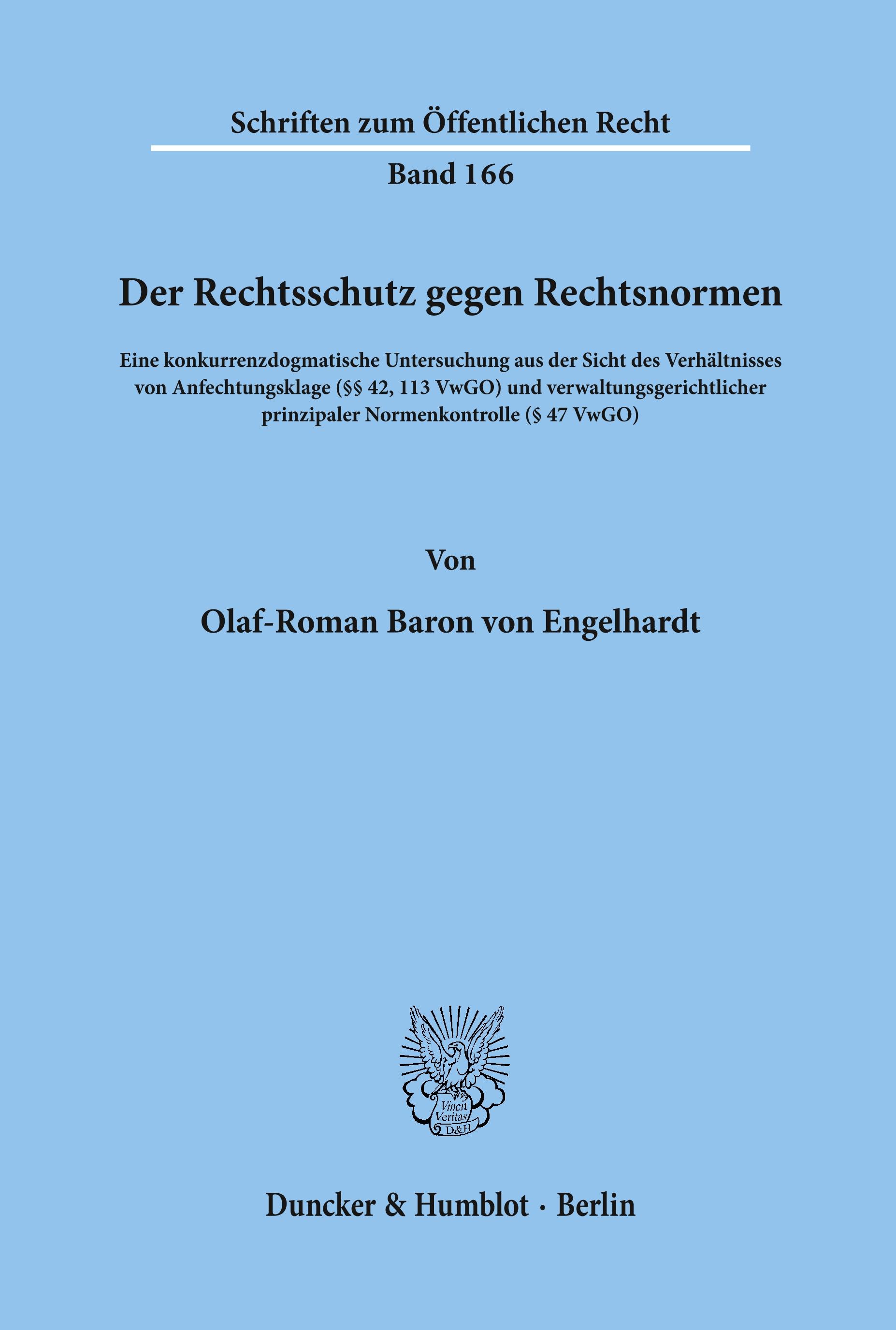 Schriften zum Öffentlichen Recht

Band 166

Der Rechtsschutz gegen Rechtsnormen

Eine konkurrenzdogmatische Untersuchung aus der Sicht des Verhältnisses von Anfechtungsklage (§§ 42, 113 VwGO) und verwaltungsgerichtlicher prinzipaler Normenkontrolle (§ 47 VwGO)

Von

Olaf-Roman Baron von Engelhardt

Vincit Veritas D&H

Duncker & Humblot · Berlin